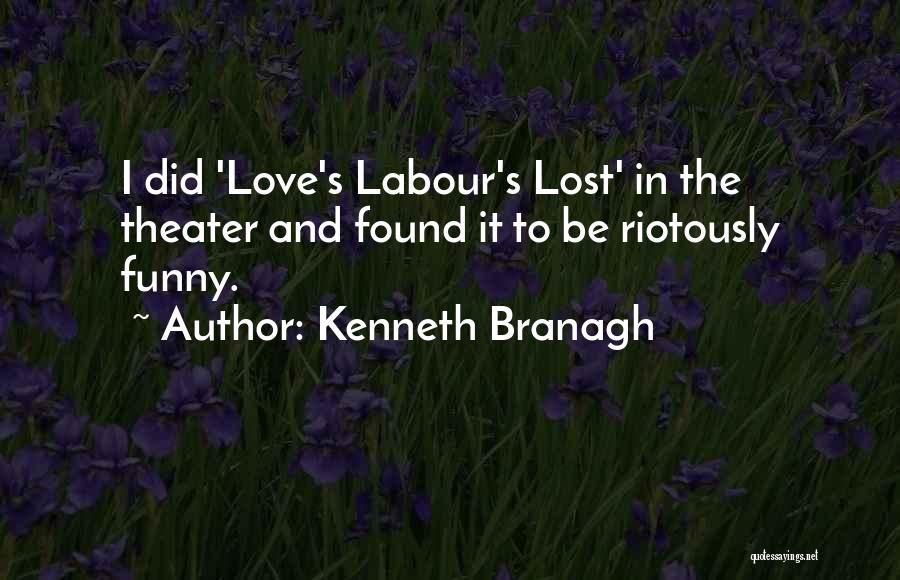 I did 'Love's Labour's Lost' in the theater and found it to be riotously funny.

~ Author: Kenneth Branagh

quotessayings.net